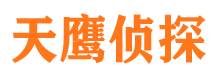 天鹰侦探